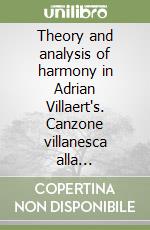 unilibro

Theory and analysis of harmony in Adrian Villaert's. Canzone villanesca alla...

COPERTINA NON DISPONIBILE